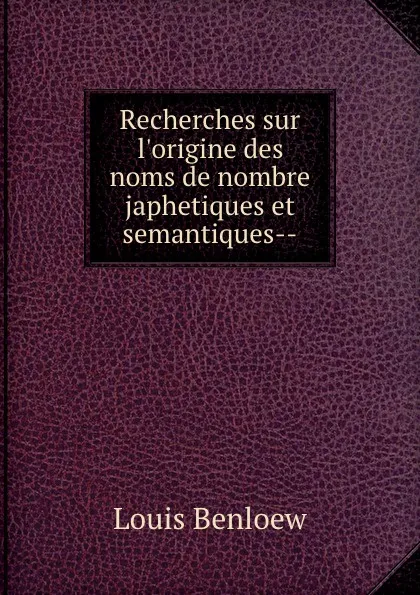 Recherches sur l'origine des noms de nombre japhetiques et semantiques--

Louis Benloew